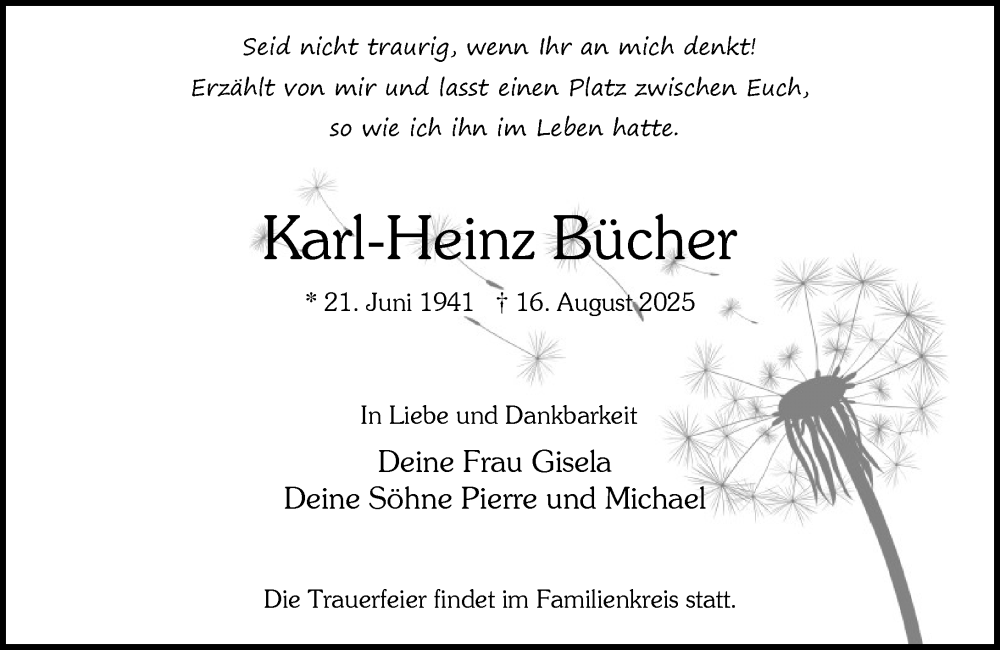 Seid nicht traurig, wenn Ihr an mich denkt!
Erzählt von mir und lasst einen Platz zwischen Euch,
so wie ich ihn im Leben hatte.

Karl-Heinz Bücher

* 21. Juni 1941 † 16. August 2025

In Liebe und Dankbarkeit

Deine Frau Gisela
Deine Söhne Pierre und Michael

Die Trauerfeier findet im Familienkreis statt.